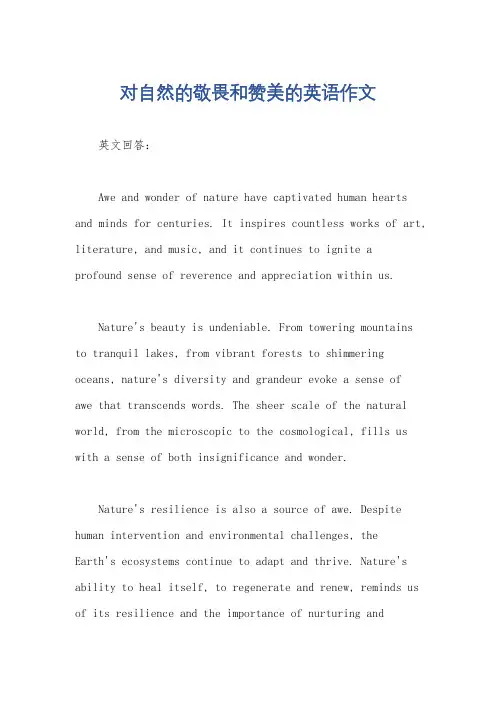 对自然的敬畏和赞美的英语作文

英文回答：

Awe and wonder of nature have captivated human hearts and minds for centuries. It inspires countless works of art, literature, and music, and it continues to ignite a profound sense of reverence and appreciation within us.

Nature's beauty is undeniable. From towering mountains to tranquil lakes, from vibrant forests to shimmering oceans, nature's diversity and grandeur evoke a sense of awe that transcends words. The sheer scale of the natural world, from the microscopic to the cosmological, fills us with a sense of both insignificance and wonder.

Nature's resilience is also a source of awe. Despite human intervention and environmental challenges, the Earth's ecosystems continue to adapt and thrive. Nature's ability to heal itself, to regenerate and renew, reminds us of its resilience and the importance of nurturing and